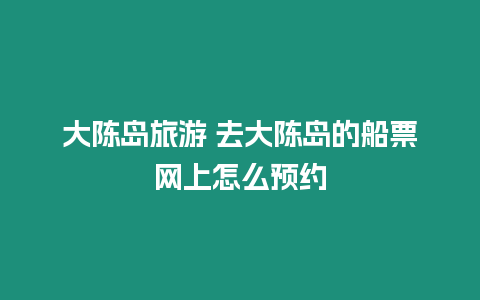 大陈岛旅游 去大陈岛的船票网上怎么预约